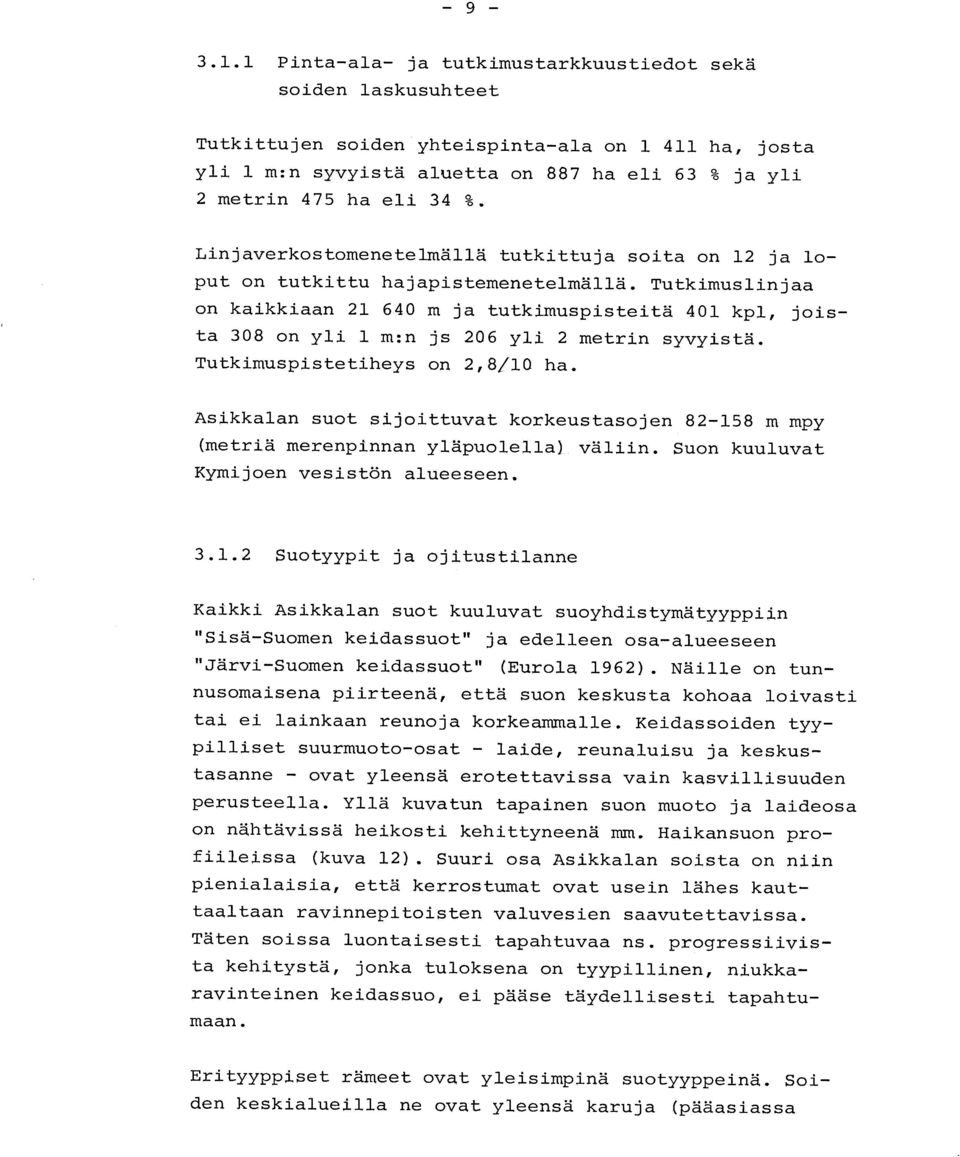 - 9 -

3.1.1 Pinta-ala- ja tutkimustarkkuustiedot sekä soiden laskusuhteet

Tutkittujen soiden yhteispinta-ala on 1 411 ha, josta yli 1 m:n syvyistä aluetta on 887 ha eli 63 % ja yli 2 metrin 475 ha eli 34 %.

Linjaverkostomenetelmällä tutkittuja soita on 12 ja loput on tutkittu hajapistemenetelmällä. Tutkimuslinjaa on kaikkiaan 21 640 m ja tutkimuspisteitä 401 kpl, joista 308 on yli 1 m:n js 206 yli 2 metrin syvyistä. Tutkimuspistetiheys on 2,8/10 ha.

Asikkalan suot sijoittuvat korkeustasojen 82-158 m mpy (metriä merenpinnan yläpuolella) väliin. Suon kuuluvat Kymijoen vesistön alueeseen.

3.1.2 Suotyypit ja ojitustilanne

Kaikki Asikkalan suot kuuluvat suoyhdistymätyyppiin "Sisä-Suomen keidassuot" ja edelleen osa-alueeseen "Järvi-Suomen keidassuot" (Eurola 1962). Näille on tunnusomaisena piirteenä, että suon keskusta kohoaa loivasti tai ei lainkaan reunoja korkeammalle. Keidassoiden tyypilliset suurmuoto-osat - laide, reunaluisu ja keskustasanne - ovat yleensä erotettavissa vain kasvillisuuden perusteella. Yllä kuvatun tapainen suon muoto ja laideosa on nähtävissä heikosti kehittyneenä mm. Haikansuon profiileissa (kuva 12). Suuri osa Asikkalan soista on niin pienialaisia, että kerrostumat ovat usein lähes kauttaaltaan ravinnepitoisten valuvesien saavutettavissa. Täten soissa luontaisesti tapahtuvaa ns. progressiivista kehitystä, jonka tuloksena on tyypillinen, niukkaravinteinen keidassuo, ei pääse täydellisesti tapahtumaan.

Erityyppiset rämeet ovat yleisimpinä suotyyppeinä. Soiden keskialueilla ne ovat yleensä karuja (pääasiassa